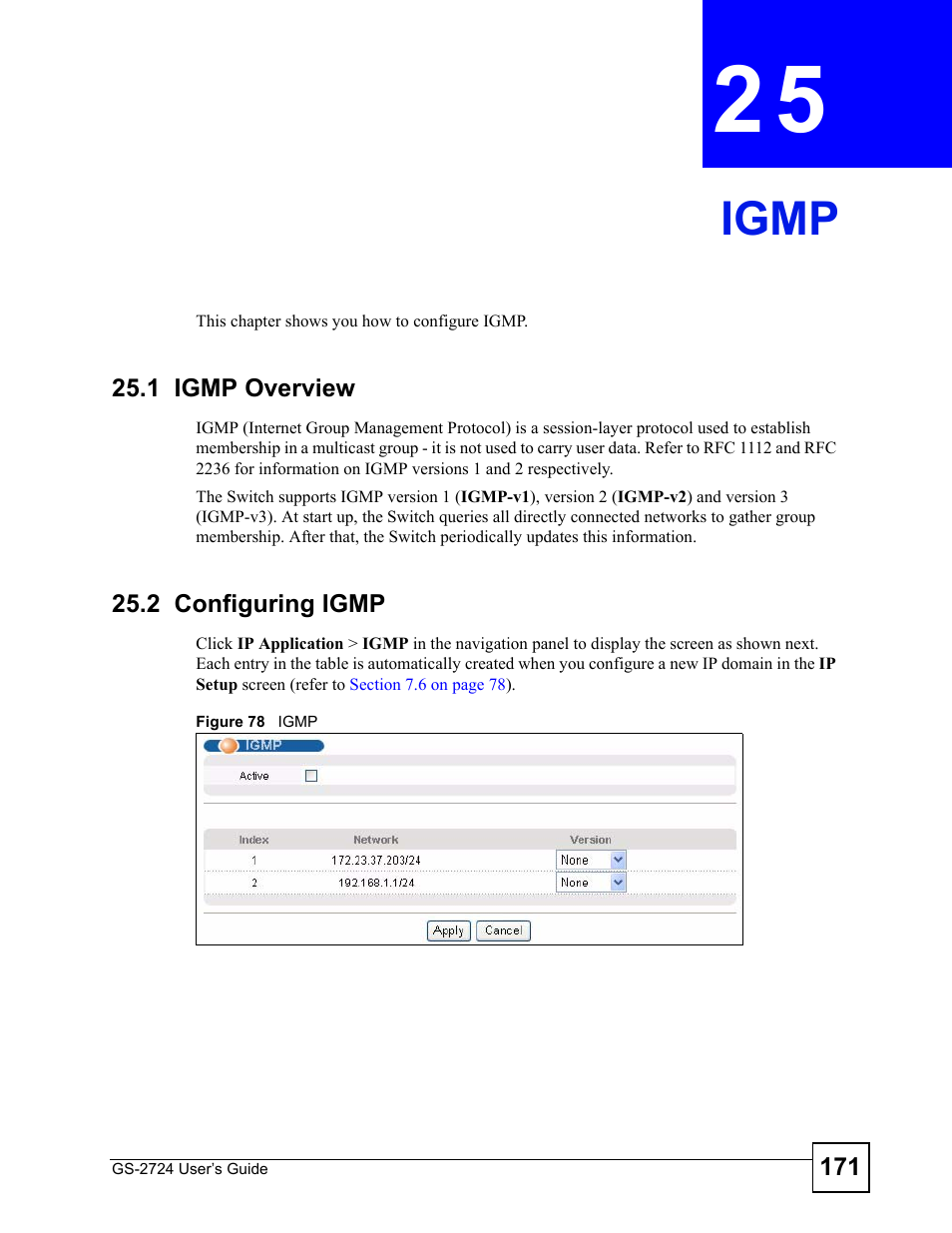 25

IGMP

This chapter shows you how to configure IGMP.

25.1 IGMP Overview

IGMP (Internet Group Management Protocol) is a session-layer protocol used to establish membership in a multicast group - it is not used to carry user data. Refer to RFC 1112 and RFC 2236 for information on IGMP versions 1 and 2 respectively.

The Switch supports IGMP version 1 (IGMP-v1), version 2 (IGMP-v2) and version 3 (IGMP-v3). At start up, the Switch queries all directly connected networks to gather group membership. After that, the Switch periodically updates this information.

25.2 Configuring IGMP

Click IP Application > IGMP in the navigation panel to display the screen as shown next. Each entry in the table is automatically created when you configure a new IP domain in the IP Setup screen (refer to Section 7.6 on page 78).

Figure 78 IGMP

IGMP

Active

| Index | Network | Version |
|---|---|---|
| 1 | 172.23.37.203/24 | None |
| 2 | 192.168.1.1/24 | None |

Apply Cancel

GS-2724 User's Guide

171